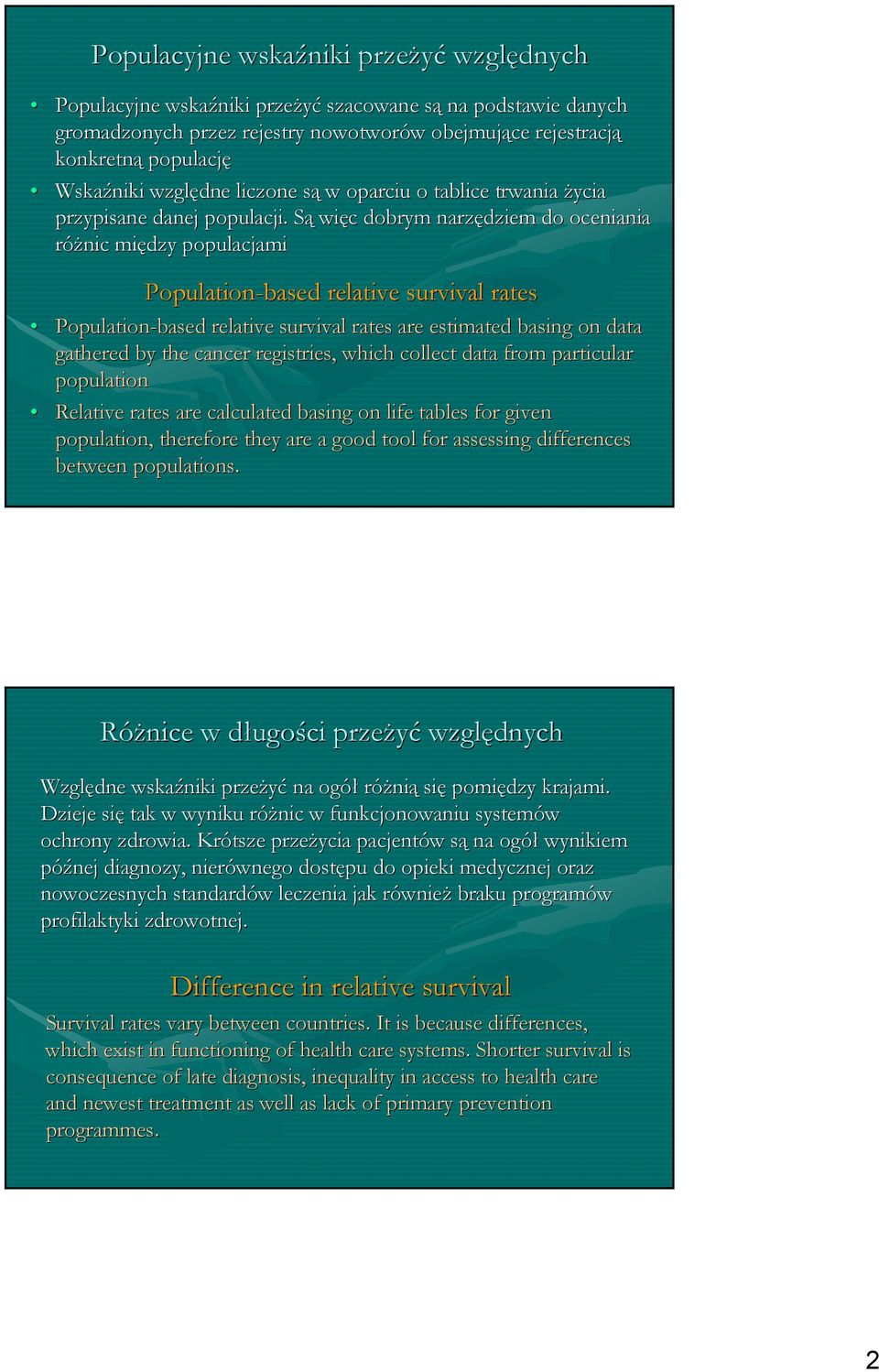 Populacyjne wskaźniki przeżyć względnych

• Populacyjne wskaźniki przeżyć szacowane są na podstawie danych gromadzonych przez rejestry nowotworów obejmujące rejestracją konkretną populację

• Wskaźniki względne liczone są w oparciu o tablice trwania życia przypisane danej populacji. Są więc dobrym narzędziem do oceniania różnic między populacjami

Population-based relative survival rates

• Population-based relative survival rates are estimated basing on data gathered by the cancer registries, which collect data from particular population

• Relative rates are calculated basing on life tables for given population, therefore they are a good tool for assessing differences between populations.

Różnice w długości przeżyć względnych

Względne wskaźniki przeżyć na ogół różnią się pomiędzy krajami. Dzieje się tak w wyniku różnic w funkcjonowaniu systemów ochrony zdrowia. Krótsze przeżycia pacjentów są na ogół wynikiem późnej diagnozy, nierównego dostępu do opieki medycznej oraz nowoczesnych standardów leczenia jak również braku programów profilaktyki zdrowotnej.

Difference in relative survival

Survival rates vary between countries. It is because differences, which exist in functioning of health care systems. Shorter survival is consequence of late diagnosis, inequality in access to health care and newest treatment as well as lack of primary prevention programmes.

2